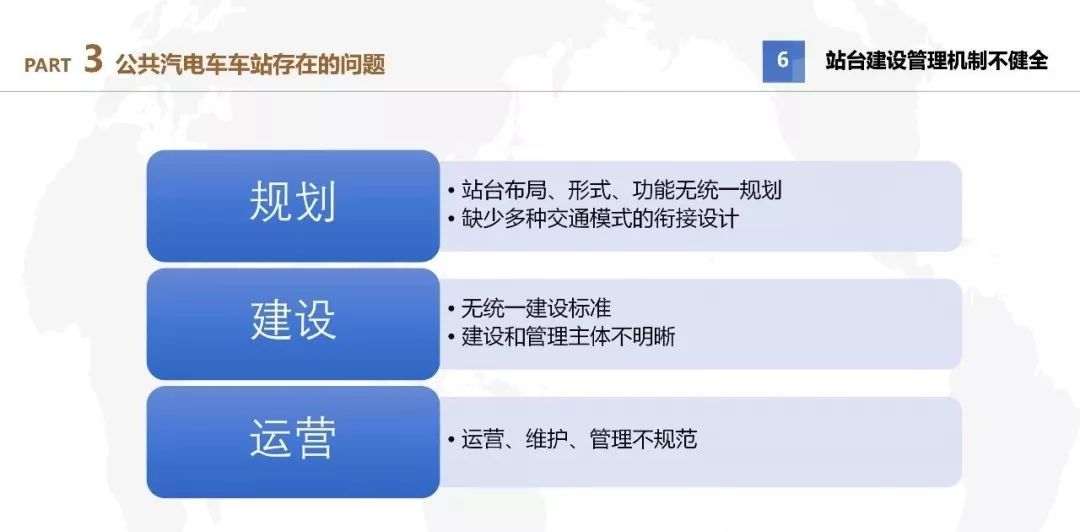 PART 3 公共汽电车车站存在的问题

6 站台建设管理机制不健全

规划

• 站台布局、形式、功能无统一规划
• 缺少多种交通模式的衔接设计

建设

• 无统一建设标准
• 建设和管理主体不明晰

运营

• 运营、维护、管理不规范